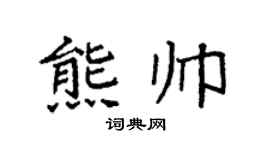 熊帅

词典网